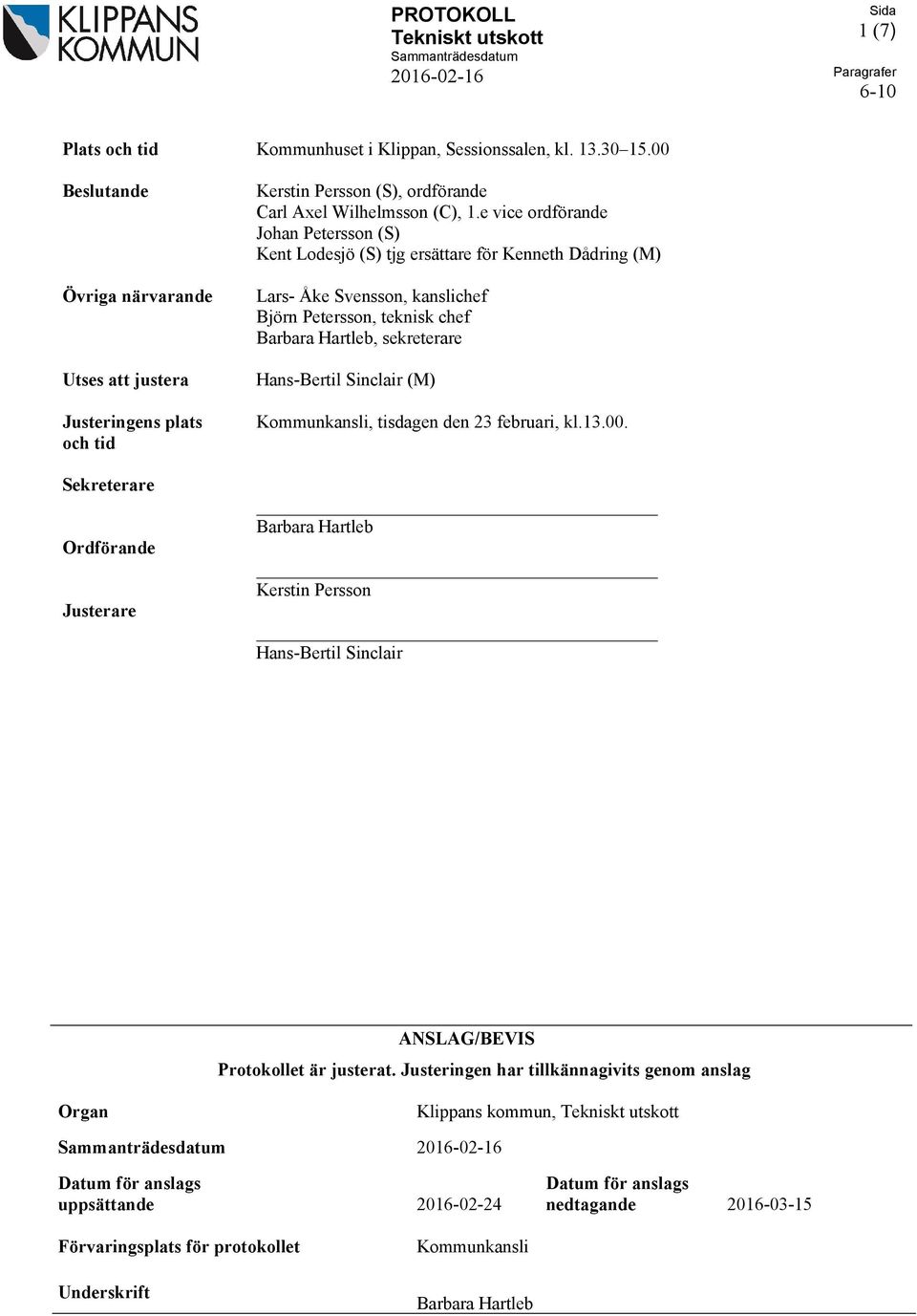 KLIPPANS KOMMUN

PROTOKOLL
Tekniskt utskott
Sammanträdesdatum
2016-02-16

Sida
1 (7)

Paragrafer
6-10

Plats och tid
Kommunhuset i Klippan, Sessionssalen, kl. 13.30–15.00

Beslutande
Kerstin Persson (S), ordförande
Carl Axel Wilhelmsson (C), 1.e vice ordförande
Johan Petersson (S)
Kent Lodesjö (S) tjg ersättare för Kenneth Dådring (M)

Övriga närvarande
Lars- Åke Svensson, kanslichef
Björn Petersson, teknisk chef
Barbara Hartleb, sekreterare

Utses att justera
Hans-Bertil Sinclair (M)

Justeringens plats och tid
Kommunkansli, tisdagen den 23 februari, kl.13.00.

Sekreterare
Barbara Hartleb

Ordförande
Kerstin Persson

Justerare
Hans-Bertil Sinclair

ANSLAG/BEVIS
Protokollet är justerat. Justeringen har tillkännagivits genom anslag

Organ
Klippans kommun, Tekniskt utskott

Sammanträdesdatum
2016-02-16

Datum för anslags uppsättande
2016-02-24

Datum för anslags nedtagande
2016-03-15

Förvaringsplats för protokollet
Kommunkansli

Underskrift
Barbara Hartleb